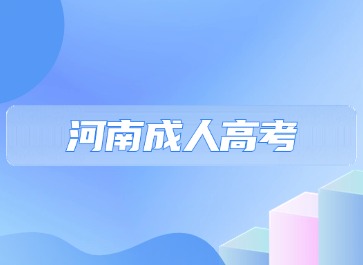 河南成人高考